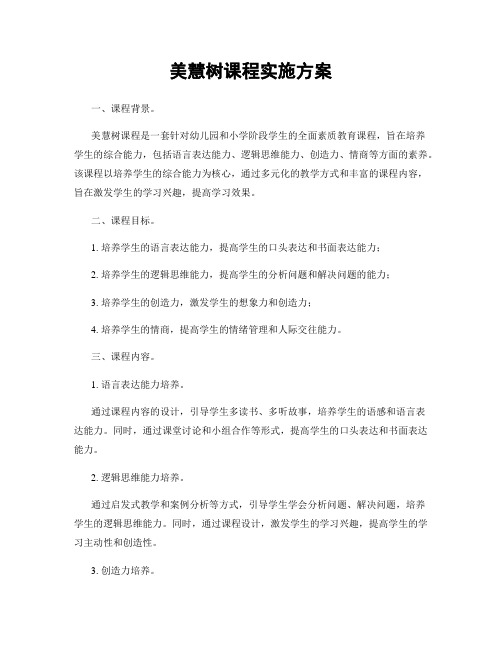 美慧树课程实施方案

一、课程背景。

美慧树课程是一套针对幼儿园和小学阶段学生的全面素质教育课程，旨在培养学生的综合能力，包括语言表达能力、逻辑思维能力、创造力、情商等方面的素养。该课程以培养学生的综合能力为核心，通过多元化的教学方式和丰富的课程内容，旨在激发学生的学习兴趣，提高学习效果。

二、课程目标。

1. 培养学生的语言表达能力，提高学生的口头表达和书面表达能力；

2. 培养学生的逻辑思维能力，提高学生的分析问题和解决问题的能力；

3. 培养学生的创造力，激发学生的想象力和创造力；

4. 培养学生的情商，提高学生的情绪管理和人际交往能力。

三、课程内容。

1. 语言表达能力培养。

通过课程内容的设计，引导学生多读书、多听故事，培养学生的语感和语言表达能力。同时，通过课堂讨论和小组合作等形式，提高学生的口头表达和书面表达能力。

2. 逻辑思维能力培养。

通过启发式教学和案例分析等方式，引导学生学会分析问题、解决问题，培养学生的逻辑思维能力。同时，通过课程设计，激发学生的学习兴趣，提高学生的学习主动性和创造性。

3. 创造力培养。